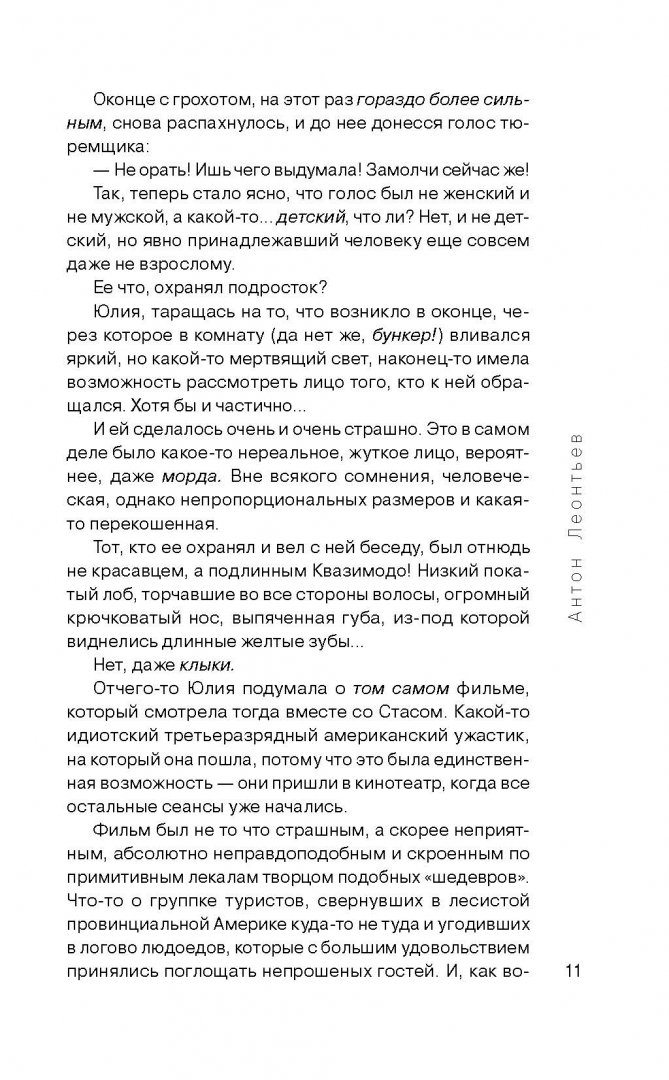 Оконце с грохотом, на этот раз гораздо более сильным, снова распахнулось, и до нее донесся голос тюремщика:

— Не орать! Ишь чего выдумала! Замолчи сейчас же!

Так, теперь стало ясно, что голос был не женский и не мужской, а какой-то... детский, что ли? Нет, и не детский, но явно принадлежавший человеку еще совсем даже не взрослому.

Ее что, охранял подросток?

Юлия, таращась на то, что возникло в оконце, через которое в комнату (да нет же, бункер!) вливался яркий, но какой-то мертвящий свет, наконец-то имела возможность рассмотреть лицо того, кто к ней обращался. Хотя бы и частично...

И ей сделалось очень и очень страшно. Это в самом деле было какое-то нереальное, жуткое лицо, вероятнее, даже морда. Вне всякого сомнения, человеческая, однако непропорциональных размеров и какая-то перекошенная.

Тот, кто ее охранял и вел с ней беседу, был отнюдь не красавцем, а подлинным Квазимодо! Низкий покатый лоб, торчавшие во все стороны волосы, огромный крючковатый нос, выпяченная губа, из-под которой виднелись длинные желтые зубы...

Нет, даже клыки.

Отчего-то Юлия подумала о том самом фильме, который смотрела тогда вместе со Стасом. Какой-то идиотский третьеразрядный американский ужастик, на который она пошла, потому что это была единственная возможность — они пришли в кинотеатр, когда все остальные сеансы уже начались.

Фильм был не то что страшным, а скорее неприятным, абсолютно неправдоподобным и скроенным по примитивным лекалам творцом подобных «шедевров». Что-то о группке туристов, свернувших в лесистой провинциальной Америке куда-то не туда и угодивших в логово людоедов, которые с большим удовольствием принялись поглощать непрошеных гостей. И, как во-

Антон Леонтьев

11